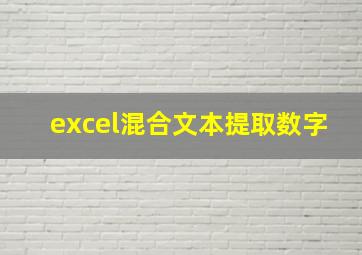 excel混合文本提取数字